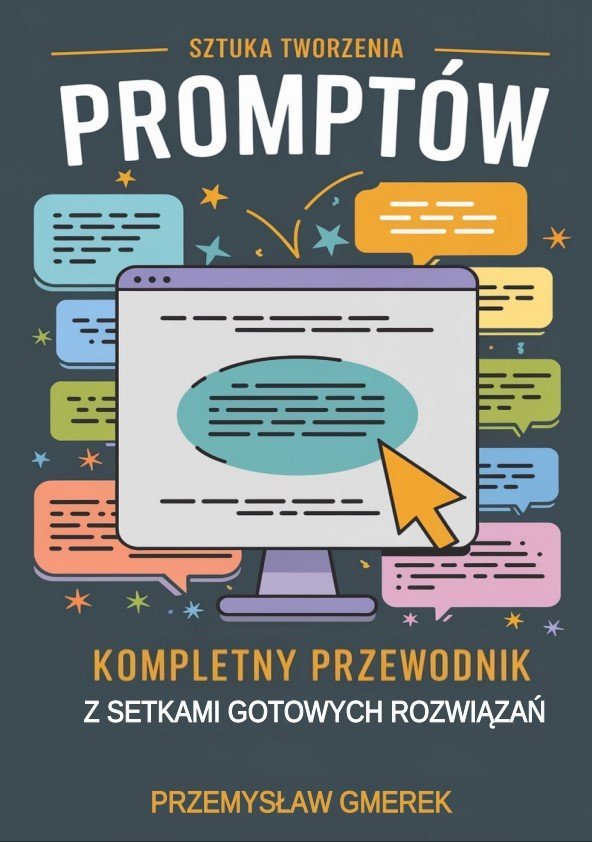 SZTUKA TWORZENIA
PROMPTÓW

KOMPLETNY PRZEWODNIK
Z SETKAMI GOTOWYCH ROZWIĄZAŃ

PRZEMYSŁAW GMEREK